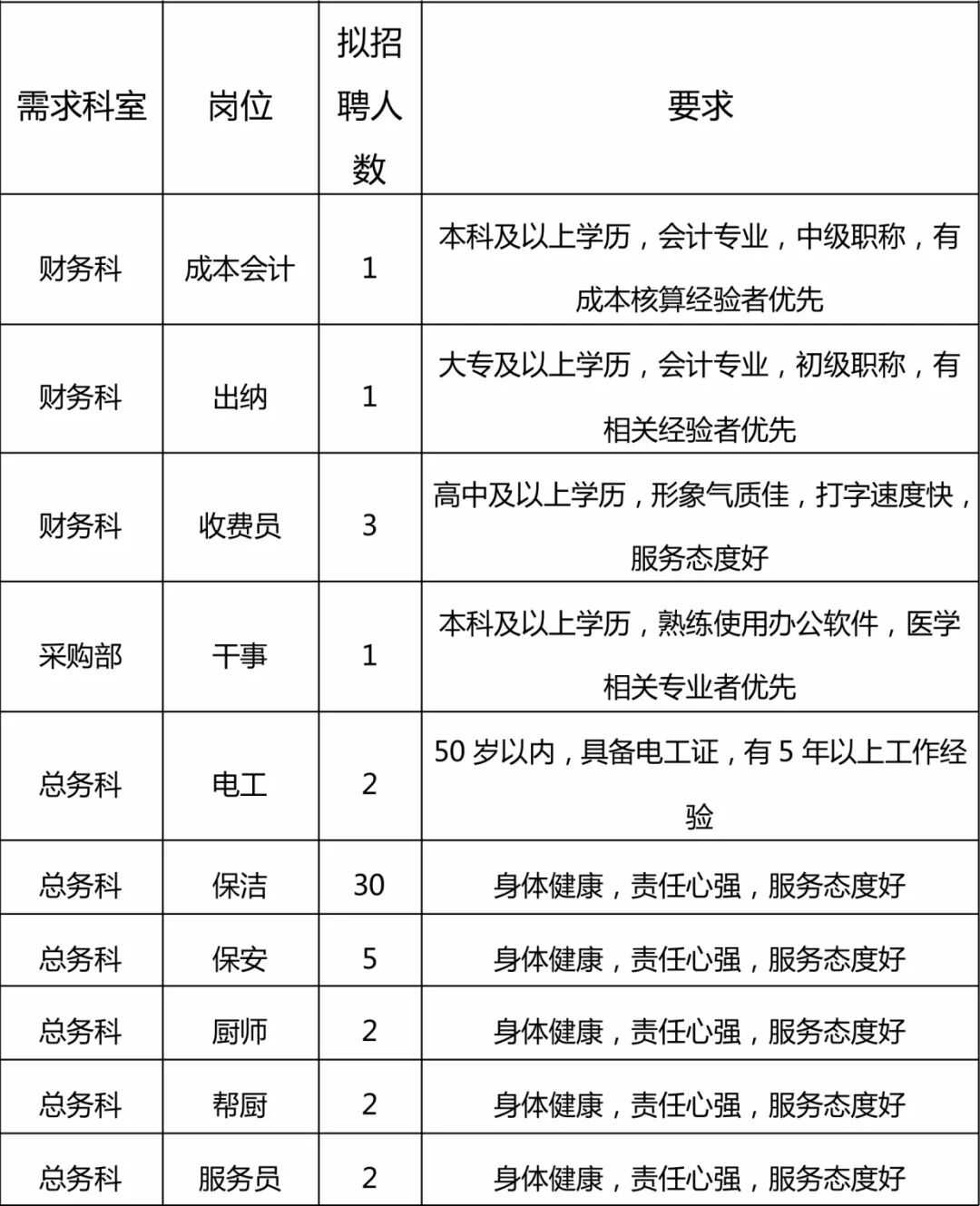 | 需求科室 | 岗位 | 拟招聘人数 | 要求 |
|---|---|---|---|
| 财务科 | 成本会计 | 1 | 本科及以上学历，会计专业，中级职称，有成本核算经验者优先 |
| 财务科 | 出纳 | 1 | 大专及以上学历，会计专业，初级职称，有相关经验者优先 |
| 财务科 | 收费员 | 3 | 高中及以上学历，形象气质佳，打字速度快，服务态度好 |
| 采购部 | 干事 | 1 | 本科及以上学历，熟练使用办公软件，医学相关专业者优先 |
| 总务科 | 电工 | 2 | 50 岁以内，具备电工证，有 5 年以上工作经验 |
| 总务科 | 保洁 | 30 | 身体健康，责任心强，服务态度好 |
| 总务科 | 保安 | 5 | 身体健康，责任心强，服务态度好 |
| 总务科 | 厨师 | 2 | 身体健康，责任心强，服务态度好 |
| 总务科 | 帮厨 | 2 | 身体健康，责任心强，服务态度好 |
| 总务科 | 服务员 | 2 | 身体健康，责任心强，服务态度好 |